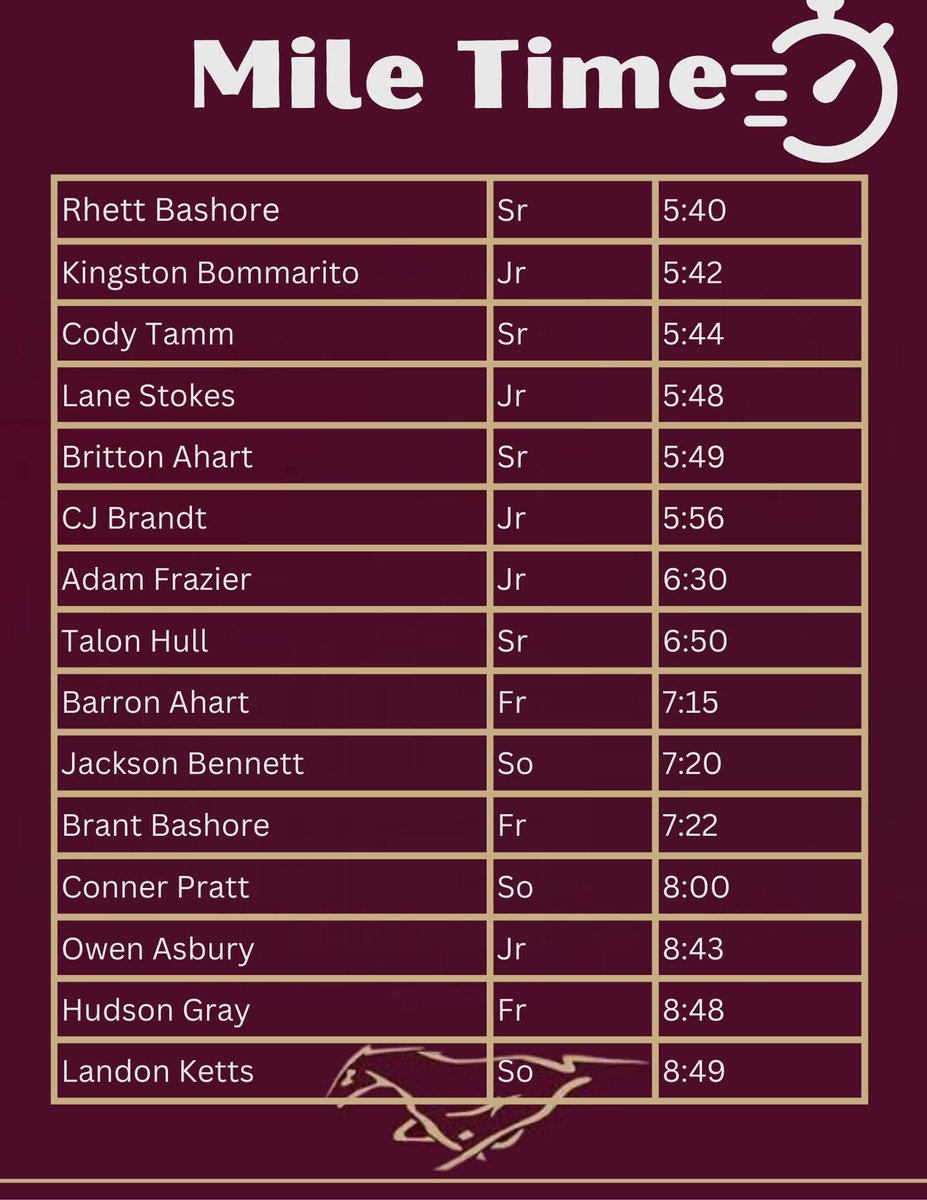 Mile Time

| Rhett Bashore | Sr | 5:40 |
|---|---|---|
| Kingston Bommarito | Jr | 5:42 |
| Cody Tamm | Sr | 5:44 |
| Lane Stokes | Jr | 5:48 |
| Britton Ahart | Sr | 5:49 |
| CJ Brandt | Jr | 5:56 |
| Adam Frazier | Jr | 6:30 |
| Talon Hull | Sr | 6:50 |
| Barron Ahart | Fr | 7:15 |
| Jackson Bennett | So | 7:20 |
| Brant Bashore | Fr | 7:22 |
| Conner Pratt | So | 8:00 |
| Owen Asbury | Jr | 8:43 |
| Hudson Gray | Fr | 8:48 |
| Landon Ketts | So | 8:49 |